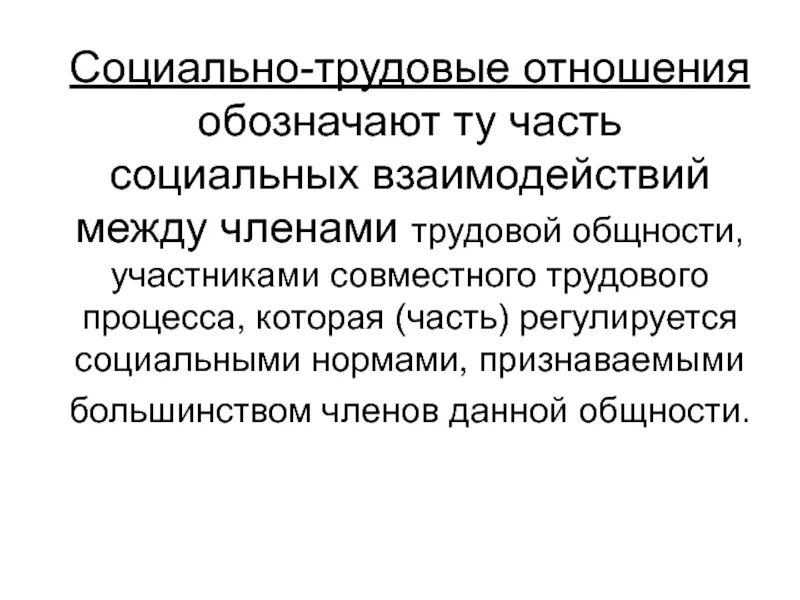 Социально-трудовые отношения обозначают ту часть социальных взаимодействий между членами трудовой общности, участниками совместного трудового процесса, которая (часть) регулируется социальными нормами, признаваемыми большинством членов данной общности.